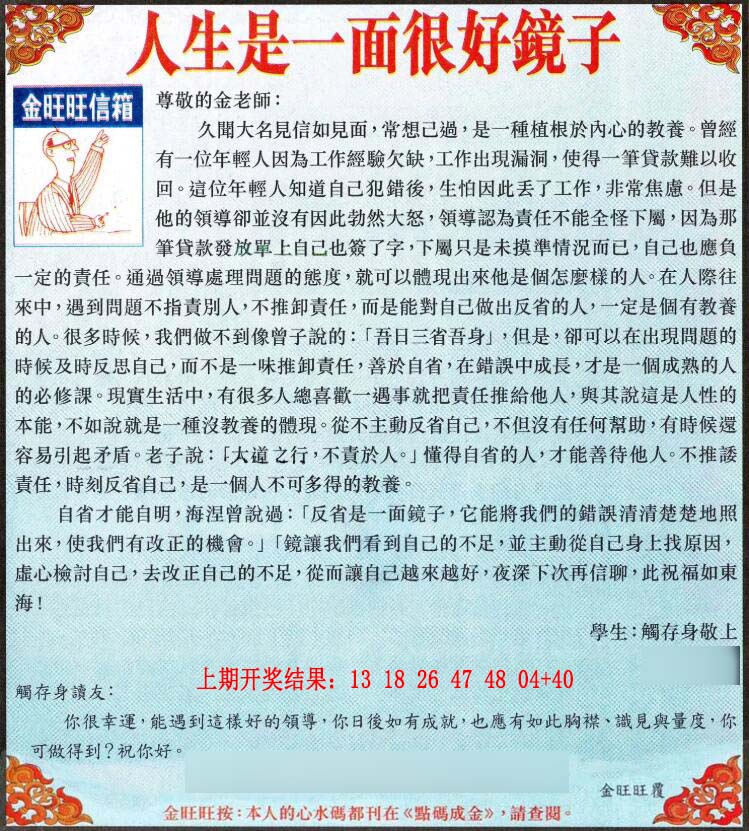 人生是一面很好鏡子

金旺旺信箱

尊敬的金老師：

久聞大名見信如見面，常想已過，是一種植根於內心的教養。曾經有一位年輕人因為工作經驗欠缺，工作出現漏洞，使得一筆貸款難以收回。這位年輕人知道自己犯錯後，生怕因此丟了工作，非常焦慮。但是他的領導卻並沒有因此勃然大怒，領導認為責任不能全怪下屬，因為那筆貸款發放單上自己也簽了字，下屬只是未摸準情況而已，自己也應負一定的責任。通過領導處理問題的態度，就可以體現出來他是個怎麼樣的人。在人際往來中，遇到問題不指責別人，不推卸責任，而是能對自己做出反省的人，一定是個有教養的人。很多時候，我們做不到像曾子說的：「吾日三省吾身」，但是，卻可以在出現問題的時候及時反思自己，而不是一味推卸責任，善於自省，在錯誤中成長，才是一個成熟的人的必修課。現實生活中，有很多人總喜歡一遇事就把責任推給他人，與其說這是人性的本能，不如說就是一種沒教養的體現。從不主動反省自己，不但沒有任何幫助，有時候還容易引起矛盾。老子說：「大道之行，不責於人。」懂得自省的人，才能善待他人。不推諉責任，時刻反省自己，是一個人不可多得的教養。

自省才能自明，海涅曾說過：「反省是一面鏡子，它能將我們的錯誤清清楚楚地照出來，使我們有改正的機會。」「鏡讓我們看到自己的不足，並主動從自己身上找原因，虛心檢討自己，去改正自己的不足，從而讓自己越來越好，夜深下次再信聊，此祝福如東海！

學生：觸存身敬上

上期开奖结果：13 18 26 47 48 04+40

觸存身讀友：

你很幸運，能遇到這樣好的領導，你日後如有成就，也應有如此胸襟、識見與量度，你可做得到？祝你好。

金旺旺覆

金旺旺按：本人的心水碼都刊在《點碼成金》，請查閱。